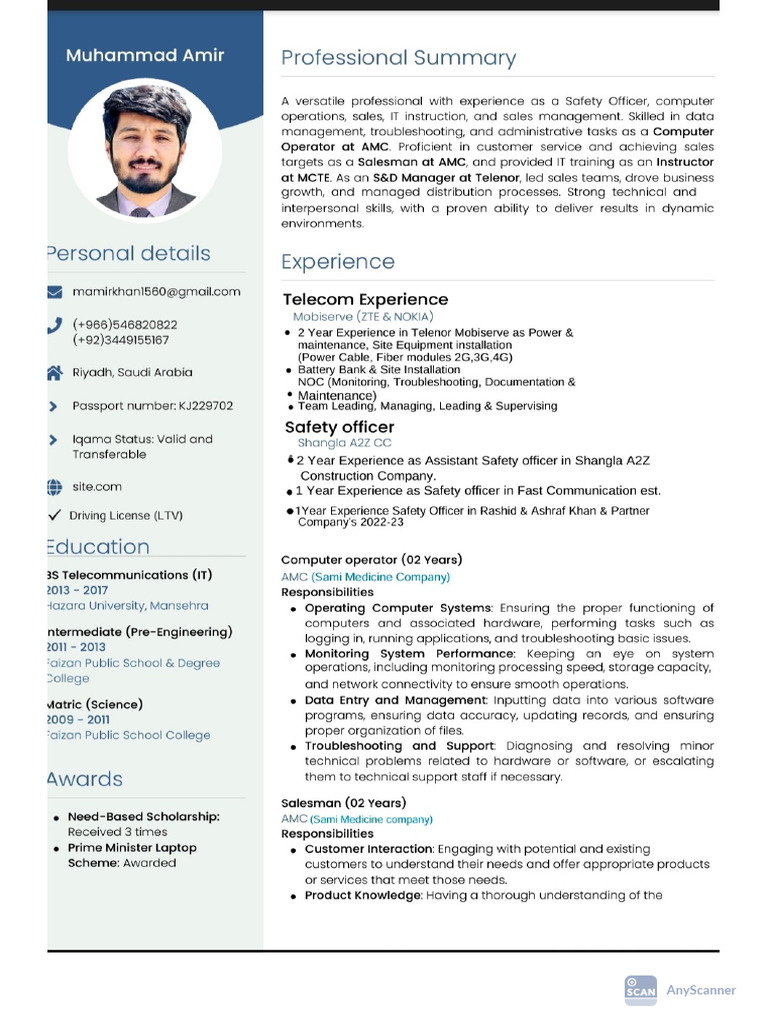 Muhammad Amir

Personal details

mamirkhan1560@gmail.com

(+966)546820822
(+92)3449155167

Riyadh, Saudi Arabia

Passport number: KJ229702

Iqama Status: Valid and Transferable

site.com

Driving License (LTV)

Education

BS Telecommunications (IT)
2013 - 2017
Hazara University, Mansehra

Intermediate (Pre-Engineering)
2011 - 2013
Faizan Public School & Degree College

Matric (Science)
2009 - 2011
Faizan Public School College

Awards

• Need-Based Scholarship: Received 3 times
• Prime Minister Laptop Scheme: Awarded

Professional Summary

A versatile professional with experience as a Safety Officer, computer operations, sales, IT instruction, and sales management. Skilled in data management, troubleshooting, and administrative tasks as a Computer Operator at AMC. Proficient in customer service and achieving sales targets as a Salesman at AMC, and provided IT training as an Instructor at MCTE. As an S&D Manager at Telenor, led sales teams, drove business growth, and managed distribution processes. Strong technical and interpersonal skills, with a proven ability to deliver results in dynamic environments.

Experience

Telecom Experience
Mobiserve (ZTE & NOKIA)
• 2 Year Experience in Telenor Mobiserve as Power & maintenance, Site Equipment installation (Power Cable, Fiber modules 2G,3G,4G)
• Battery Bank & Site Installation
NOC (Monitoring, Troubleshooting, Documentation &
• Maintenance)
• Team Leading, Managing, Leading & Supervising

Safety officer
Shangla A2Z CC
• 2 Year Experience as Assistant Safety officer in Shangla A2Z Construction Company.
• 1 Year Experience as Safety officer in Fast Communication est.
• 1Year Experience Safety Officer in Rashid & Ashraf Khan & Partner Company's 2022-23

Computer operator (02 Years)
AMC (Sami Medicine Company)
Responsibilities
• Operating Computer Systems: Ensuring the proper functioning of computers and associated hardware, performing tasks such as logging in, running applications, and troubleshooting basic issues.
• Monitoring System Performance: Keeping an eye on system operations, including monitoring processing speed, storage capacity, and network connectivity to ensure smooth operations.
• Data Entry and Management: Inputting data into various software programs, ensuring data accuracy, updating records, and ensuring proper organization of files.
• Troubleshooting and Support: Diagnosing and resolving minor technical problems related to hardware or software, or escalating them to technical support staff if necessary.

Salesman (02 Years)
AMC (Sami Medicine company)
Responsibilities
• Customer Interaction: Engaging with potential and existing customers to understand their needs and offer appropriate products or services that meet those needs.
• Product Knowledge: Having a thorough understanding of the

SCAN AnyScanner